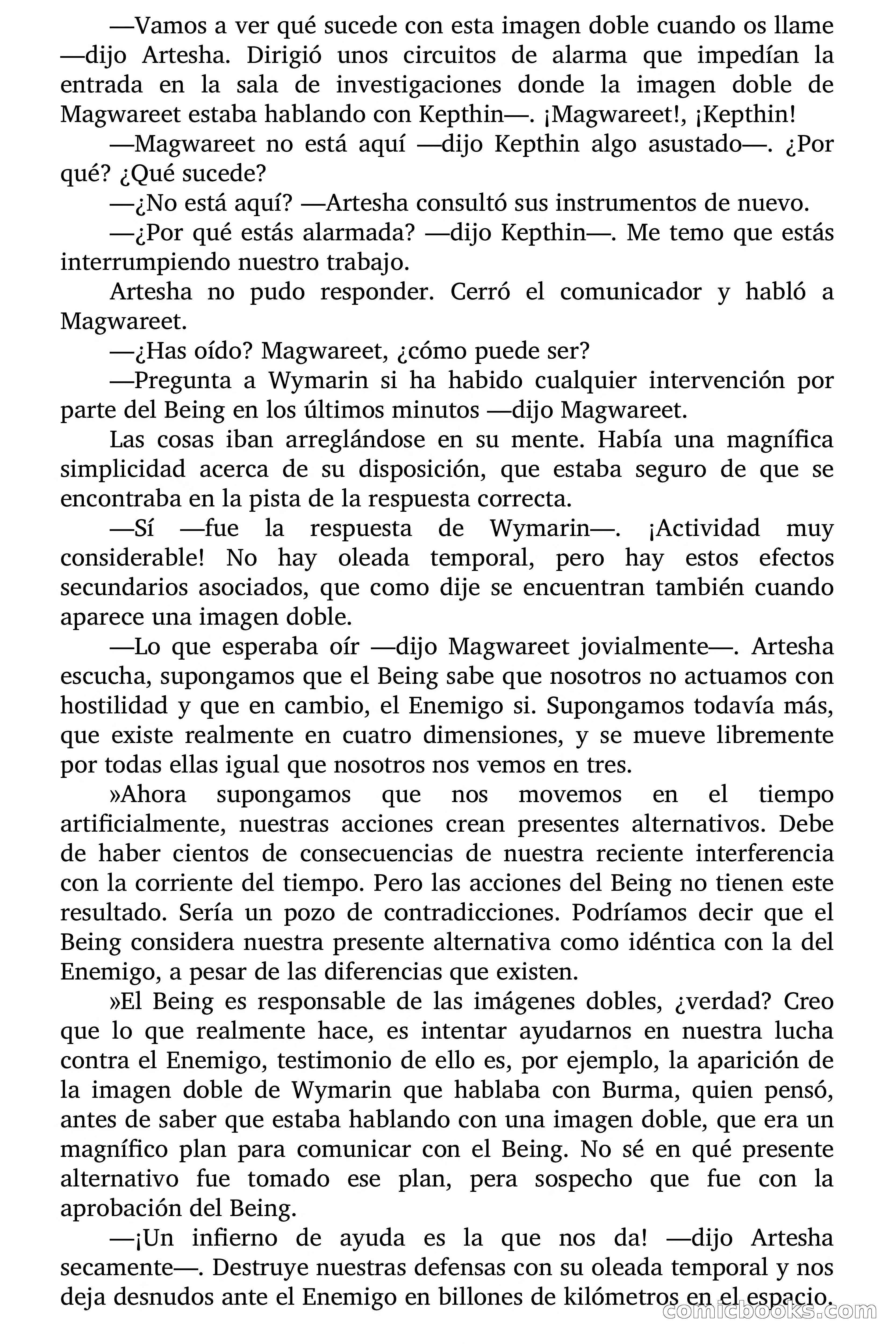 —Vamos a ver qué sucede con esta imagen doble cuando os llame —dijo Artesha. Dirigió unos circuitos de alarma que impedían la entrada en la sala de investigaciones donde la imagen doble de Magwareet estaba hablando con Kepthin—. ¡Magwareet!, ¡Kepthin!

—Magwareet no está aquí —dijo Kepthin algo asustado—. ¿Por qué? ¿Qué sucede?

—¿No está aquí? —Artesha consultó sus instrumentos de nuevo.

—¿Por qué estás alarmada? —dijo Kepthin—. Me temo que estás interrumpiendo nuestro trabajo.

Artesha no pudo responder. Cerró el comunicador y habló a Magwareet.

—¿Has oído? Magwareet, ¿cómo puede ser?

—Pregunta a Wymarin si ha habido cualquier intervención por parte del Being en los últimos minutos —dijo Magwareet.

Las cosas iban arreglándose en su mente. Había una magnífica simplicidad acerca de su disposición, que estaba seguro de que se encontraba en la pista de la respuesta correcta.

—Sí —fue la respuesta de Wymarin—. ¡Actividad muy considerable! No hay oleada temporal, pero hay estos efectos secundarios asociados, que como dije se encuentran también cuando aparece una imagen doble.

—Lo que esperaba oír —dijo Magwareet jovialmente—. Artesha escucha, supongamos que el Being sabe que nosotros no actuamos con hostilidad y que en cambio, el Enemigo si. Supongamos todavía más, que existe realmente en cuatro dimensiones, y se mueve libremente por todas ellas igual que nosotros nos vemos en tres.

»Ahora supongamos que nos movemos en el tiempo artificialmente, nuestras acciones crean presentes alternativos. Debe de haber cientos de consecuencias de nuestra reciente interferencia con la corriente del tiempo. Pero las acciones del Being no tienen este resultado. Sería un pozo de contradicciones. Podríamos decir que el Being considera nuestra presente alternativa como idéntica con la del Enemigo, a pesar de las diferencias que existen.

»El Being es responsable de las imágenes dobles, ¿verdad? Creo que lo que realmente hace, es intentar ayudarnos en nuestra lucha contra el Enemigo, testimonio de ello es, por ejemplo, la aparición de la imagen doble de Wymarin que hablaba con Burma, quien pensó, antes de saber que estaba hablando con una imagen doble, que era un magnífico plan para comunicar con el Being. No sé en qué presente alternativo fue tomado ese plan, pera sospecho que fue con la aprobación del Being.

—¡Un infierno de ayuda es la que nos da! —dijo Artesha secamente—. Destruye nuestras defensas con su oleada temporal y nos deja desnudos ante el Enemigo en billones de kilómetros en el espacio.

comicbooks.com